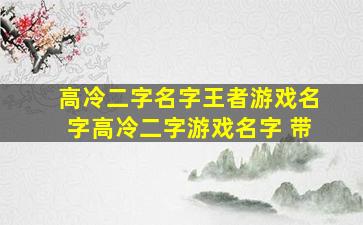 高冷二字名字王者游戏名字高冷二字游戏名字 带